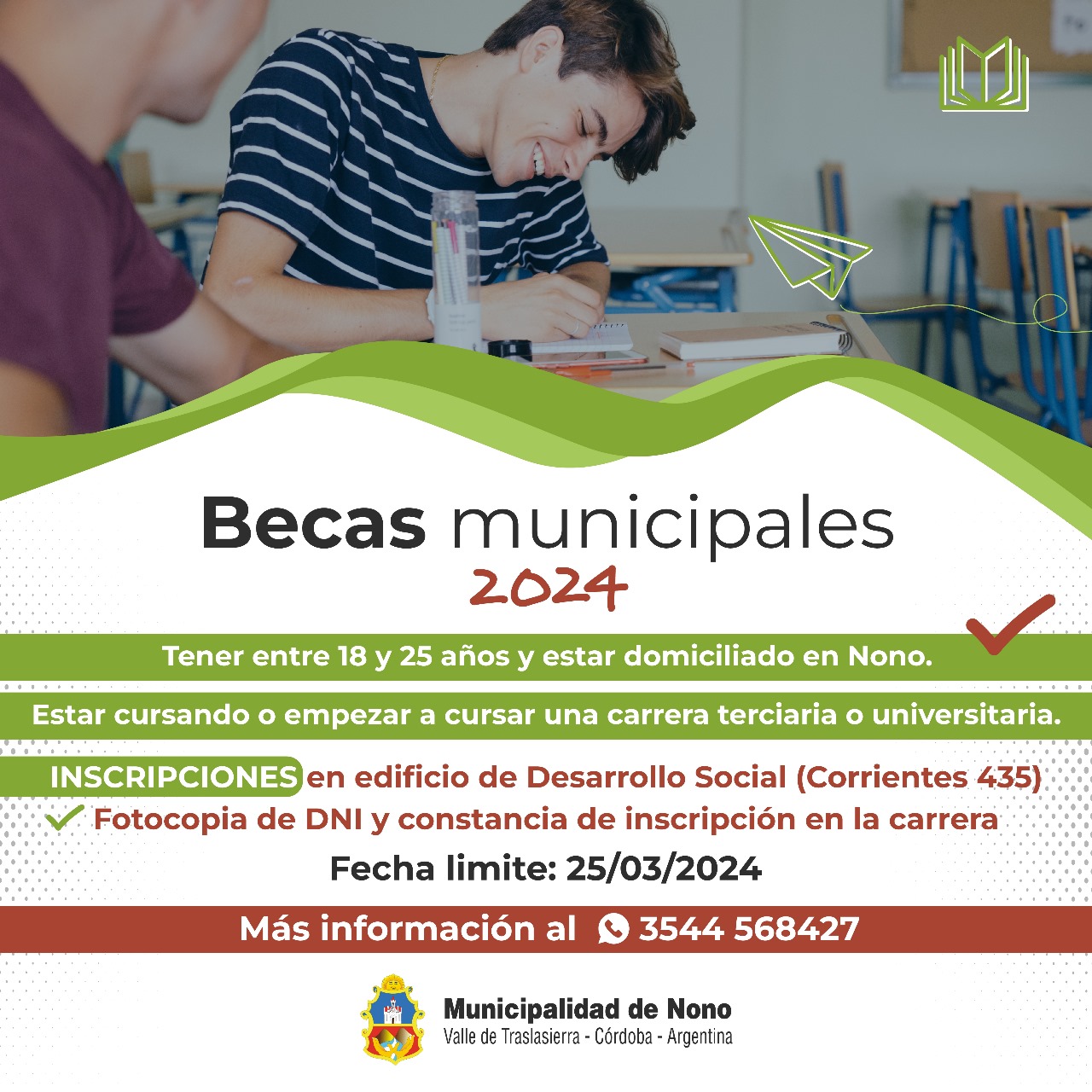 Becas municipales
2024

Tener entre 18 y 25 años y estar domiciliado en Nono.

Estar cursando o empezar a cursar una carrera terciaria o universitaria.

INSCRIPCIONES en edificio de Desarrollo Social (Corrientes 435)

Fotocopia de DNI y constancia de inscripción en la carrera

Fecha limite: 25/03/2024

Más información al 3544 568427

Municipalidad de Nono
Valle de Traslasierra - Córdoba - Argentina